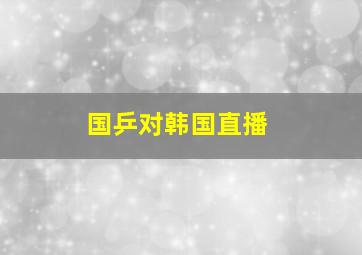 国乒对韩国直播